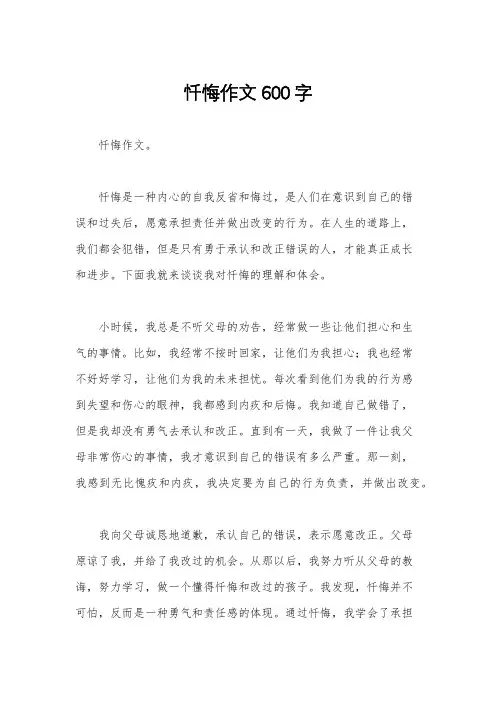 忏悔作文600字

忏悔作文。

忏悔是一种内心的自我反省和悔过，是人们在意识到自己的错误和过失后，愿意承担责任并做出改变的行为。在人生的道路上，我们都会犯错，但是只有勇于承认和改正错误的人，才能真正成长和进步。下面我就来谈谈我对忏悔的理解和体会。

小时候，我总是不听父母的劝告，经常做一些让他们担心和生气的事情。比如，我经常不按时回家，让他们为我担心；我也经常不好好学习，让他们为我的未来担忧。每次看到他们为我的行为感到失望和伤心的眼神，我都感到内疚和后悔。我知道自己做错了，但是我却没有勇气去承认和改正。直到有一天，我做了一件让我父母非常伤心的事情，我才意识到自己的错误有多么严重。那一刻，我感到无比愧疚和内疚，我决定要为自己的行为负责，并做出改变。

我向父母诚恳地道歉，承认自己的错误，表示愿意改正。父母原谅了我，并给了我改过的机会。从那以后，我努力听从父母的教诲，努力学习，做一个懂得忏悔和改过的孩子。我发现，忏悔并不可怕，反而是一种勇气和责任感的体现。通过忏悔，我学会了承担